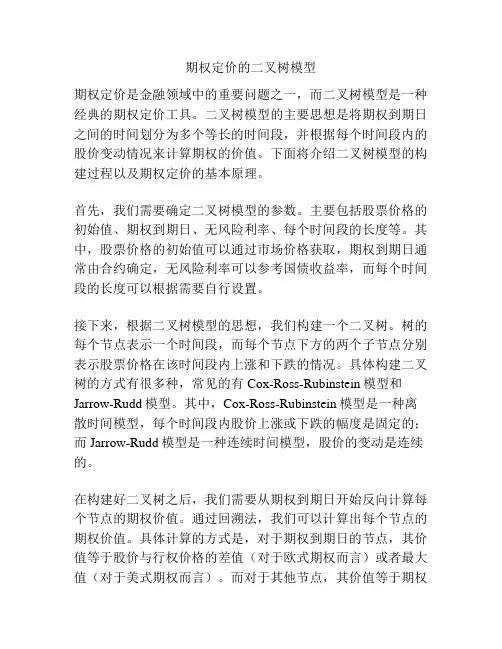 期权定价的二叉树模型

期权定价是金融领域中的重要问题之一，而二叉树模型是一种经典的期权定价工具。二叉树模型的主要思想是将期权到期日之间的时间划分为多个等长的时间段，并根据每个时间段内的股价变动情况来计算期权的价值。下面将介绍二叉树模型的构建过程以及期权定价的基本原理。

首先，我们需要确定二叉树模型的参数。主要包括股票价格的初始值、期权到期日、无风险利率、每个时间段的长度等。其中，股票价格的初始值可以通过市场价格获取，期权到期日通常由合约确定，无风险利率可以参考国债收益率，而每个时间段的长度可以根据需要自行设置。

接下来，根据二叉树模型的思想，我们构建一个二叉树。树的每个节点表示一个时间段，而每个节点下方的两个子节点分别表示股票价格在该时间段内上涨和下跌的情况。具体构建二叉树的方式有很多种，常见的有 Cox-Ross-Rubinstein 模型和 Jarrow-Rudd 模型。其中，Cox-Ross-Rubinstein 模型是一种离散时间模型，每个时间段内股价上涨或下跌的幅度是固定的；而 Jarrow-Rudd 模型是一种连续时间模型，股价的变动是连续的。

在构建好二叉树之后，我们需要从期权到期日开始反向计算每个节点的期权价值。通过回溯法，我们可以计算出每个节点的期权价值。具体计算的方式是，对于期权到期日的节点，其价值等于股价与行权价格的差值（对于欧式期权而言）或者最大值（对于美式期权而言）。而对于其他节点，其价值等于期权